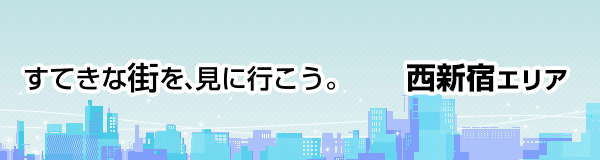 すてきな街を、見に行こう。

西新宿エリア